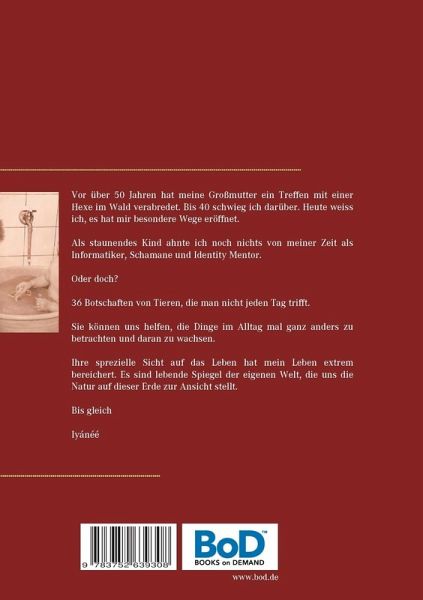 Vor über 50 Jahren hat meine Großmutter ein Treffen mit einer Hexe im Wald verabredet. Bis 40 schwieg ich darüber. Heute weiss ich, es hat mir besondere Wege eröffnet.

Als staunendes Kind ahnte ich noch nichts von meiner Zeit als Informatiker, Schamane und Identity Mentor.

Oder doch?

36 Botschaften von Tieren, die man nicht jeden Tag trifft.

Sie können uns helfen, die Dinge im Alltag mal ganz anders zu betrachten und daran zu wachsen.

Ihre sprezielle Sicht auf das Leben hat mein Leben extrem bereichert. Es sind lebende Spiegel der eigenen Welt, die uns die Natur auf dieser Erde zur Ansicht stellt.

Bis gleich

Iyánéé

9 783752 639308

BoD™
BOOKS on DEMAND

www.bod.de